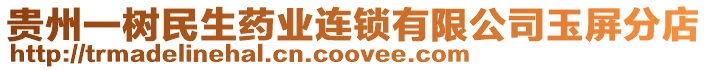 贵州一树民生药业连锁有限公司玉屏分店
http://trmadelinehal.cn.coovee.com